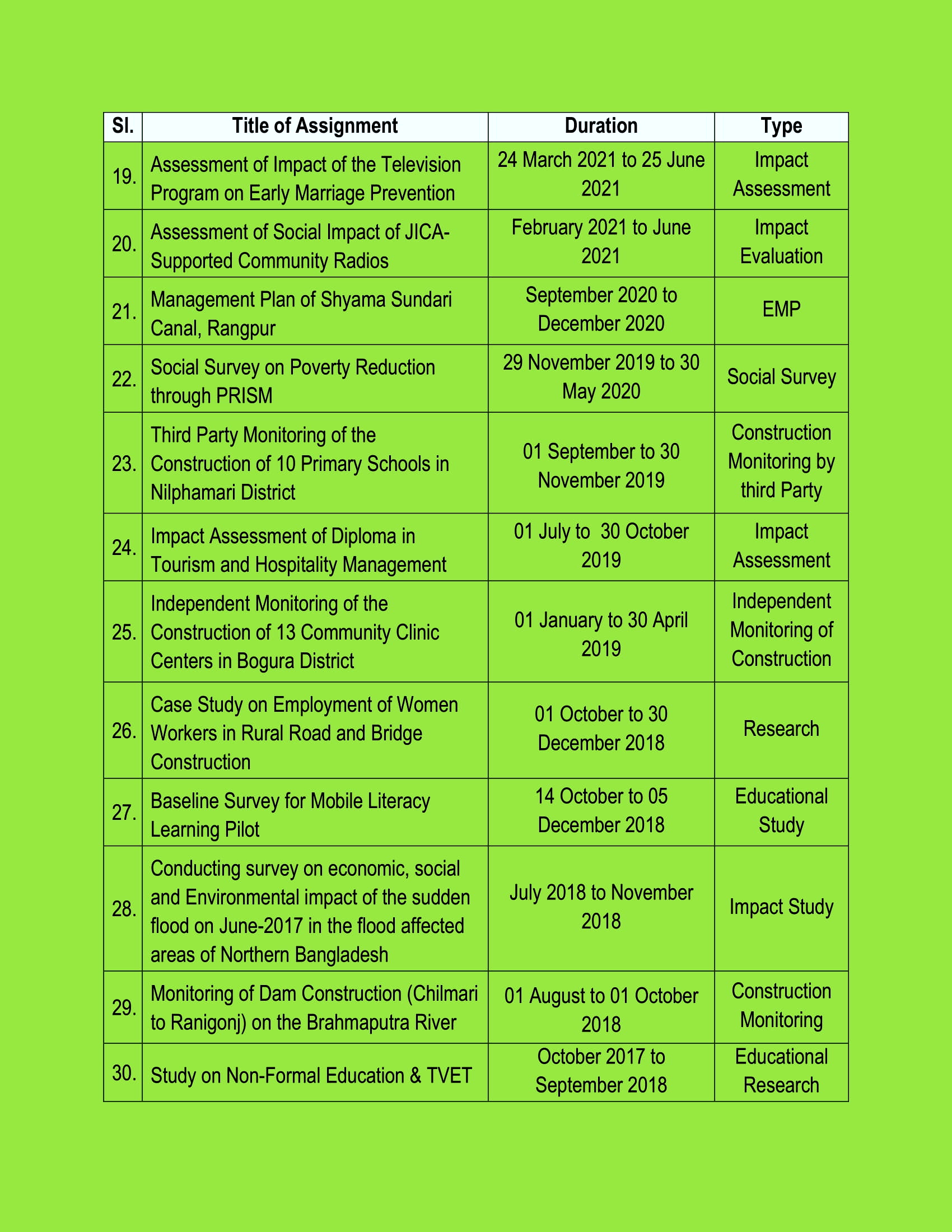 | Sl. | Title of Assignment | Duration | Type |
|---|---|---|---|
| 19. | Assessment of Impact of the Television Program on Early Marriage Prevention | 24 March 2021 to 25 June 2021 | Impact Assessment |
| 20. | Assessment of Social Impact of JICA-Supported Community Radios | February 2021 to June 2021 | Impact Evaluation |
| 21. | Management Plan of Shyama Sundari Canal, Rangpur | September 2020 to December 2020 | EMP |
| 22. | Social Survey on Poverty Reduction through PRISM | 29 November 2019 to 30 May 2020 | Social Survey |
| 23. | Third Party Monitoring of the Construction of 10 Primary Schools in Nilphamari District | 01 September to 30 November 2019 | Construction Monitoring by third Party |
| 24. | Impact Assessment of Diploma in Tourism and Hospitality Management | 01 July to 30 October 2019 | Impact Assessment |
| 25. | Independent Monitoring of the Construction of 13 Community Clinic Centers in Bogura District | 01 January to 30 April 2019 | Independent Monitoring of Construction |
| 26. | Case Study on Employment of Women Workers in Rural Road and Bridge Construction | 01 October to 30 December 2018 | Research |
| 27. | Baseline Survey for Mobile Literacy Learning Pilot | 14 October to 05 December 2018 | Educational Study |
| 28. | Conducting survey on economic, social and Environmental impact of the sudden flood on June-2017 in the flood affected areas of Northern Bangladesh | July 2018 to November 2018 | Impact Study |
| 29. | Monitoring of Dam Construction (Chilmari to Ranigonj) on the Brahmaputra River | 01 August to 01 October 2018 | Construction Monitoring |
| 30. | Study on Non-Formal Education & TVET | October 2017 to September 2018 | Educational Research |